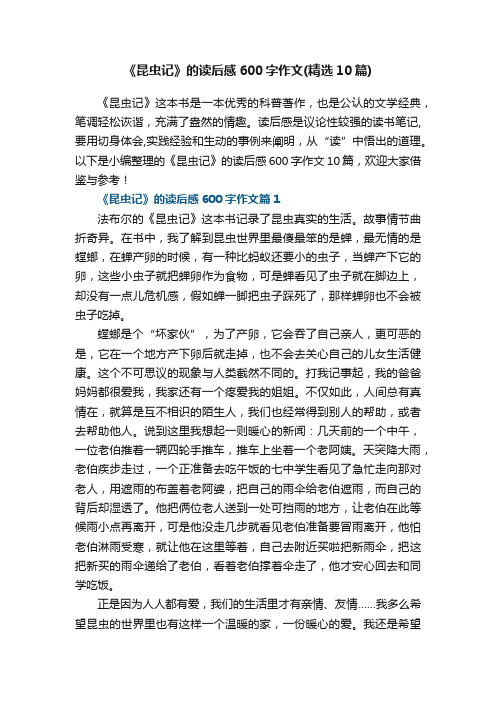 《昆虫记》的读后感600字作文(精选10篇)

《昆虫记》这本书是一本优秀的科普著作，也是公认的文学经典，笔调轻松诙谐，充满了盎然的情趣。读后感是议论性较强的读书笔记,要用切身体会,实践经验和生动的事例来阐明，从“读”中悟出的道理。以下是小编整理的《昆虫记》的读后感600字作文10篇，欢迎大家借鉴与参考！

《昆虫记》的读后感600字作文篇1

法布尔的《昆虫记》这本书记录了昆虫真实的生活。故事情节曲折奇异。在书中，我了解到昆虫世界里最傻最笨的是蝉，最无情的是螳螂，在蝉产卵的时候，有一种比蚂蚁还要小的虫子，当蝉产下它的卵，这些小虫子就把蝉卵作为食物，可是蝉看见了虫子就在脚边上，却没有一点儿危机感，假如蝉一脚把虫子踩死了，那样蝉卵也不会被虫子吃掉。

螳螂是个“坏家伙”，为了产卵，它会吞了自己亲人，更可恶的是，它在一个地方产下卵后就走掉，也不会去关心自己的儿女生活健康。这个不可思议的现象与人类截然不同的。打我记事起，我的爸爸妈妈都很爱我，我家还有一个疼爱我的姐姐。不仅如此，人间总有真情在，就算是互不相识的陌生人，我们也经常得到别人的帮助，或者去帮助他人。说到这里我想起一则暖心的新闻：几天前的一个中午，一位老伯推着一辆四轮手推车，推车上坐着一个老阿姨。天突降大雨，老伯疾步走过，一个正准备去吃午饭的七中学生看见了急忙走向那对老人，用遮雨的布盖着老阿婆，把自己的雨伞给老伯遮雨，而自己的背后却湿透了。他把俩位老人送到一处可挡雨的地方，让老伯在此等候雨小点再离开，可是他没走几步就看见老伯准备要冒雨离开，他怕老伯淋雨受寒，就让他在这里等着，自己去附近买啦把新雨伞，把这把新买的雨伞递给了老伯，看着老伯撑着伞走了，他才安心回去和同学吃饭。

正是因为人人都有爱，我们的生活里才有亲情、友情……我多么希望昆虫的世界里也有这样一个温暖的家，一份暖心的爱。我还是希望